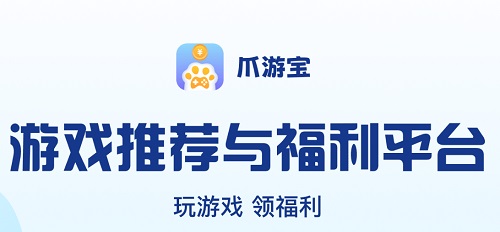 ¥

爪游宝

游戏推荐与福利平台

玩游戏 领福利